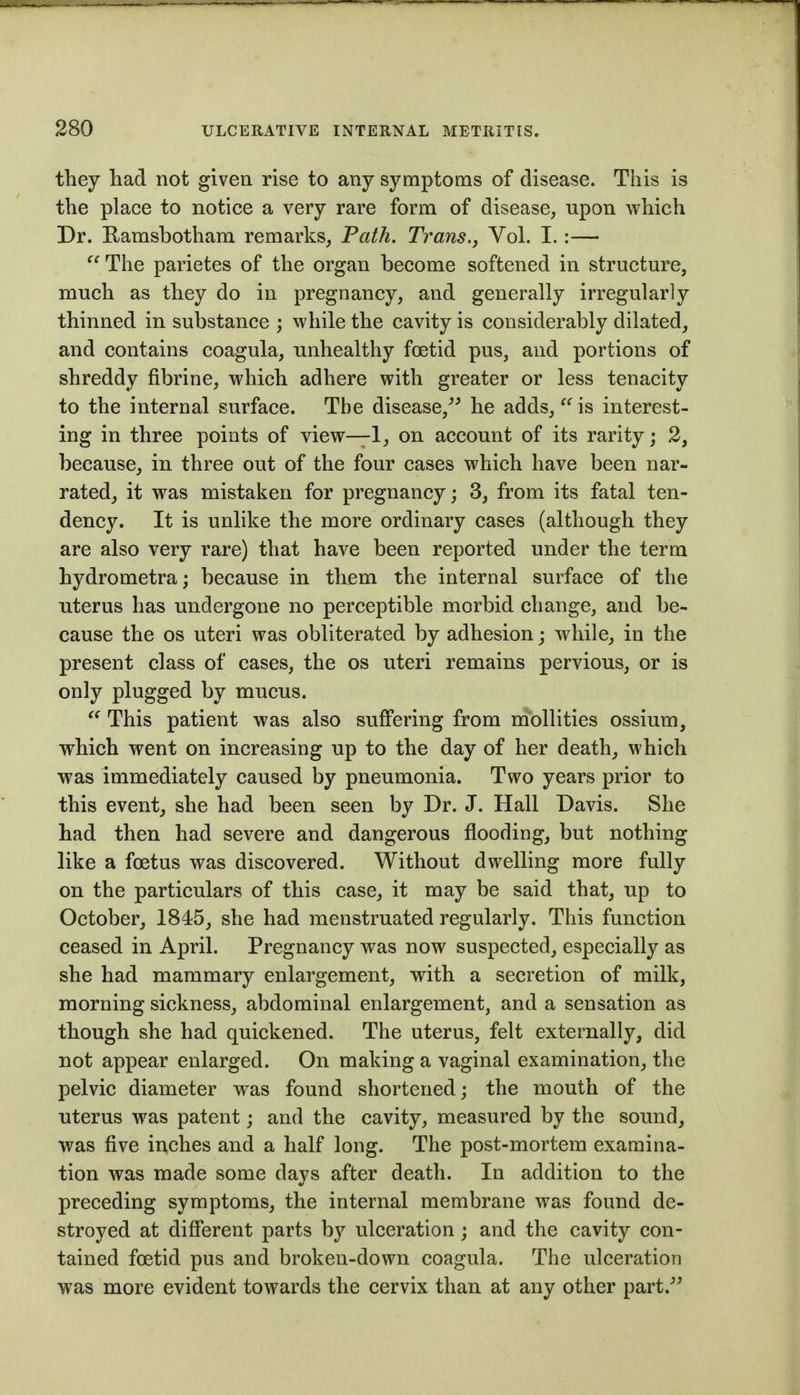 280 ULCERATIVE INTERNAL METRITIS.

they had not given rise to any symptoms of disease. This is the place to notice a very rare form of disease, upon which Dr. Ramsbotham remarks, Path. Trans., Vol. I.:—

"The parietes of the organ become softened in structure, much as they do in pregnancy, and generally irregularly thinned in substance; while the cavity is considerably dilated, and contains coagula, unhealthy fœtid pus, and portions of shreddy fibrine, which adhere with greater or less tenacity to the internal surface. The disease," he adds, "is interesting in three points of view—1, on account of its rarity; 2, because, in three out of the four cases which have been narrated, it was mistaken for pregnancy; 3, from its fatal tendency. It is unlike the more ordinary cases (although they are also very rare) that have been reported under the term hydrometra; because in them the internal surface of the uterus has undergone no perceptible morbid change, and because the os uteri was obliterated by adhesion; while, in the present class of cases, the os uteri remains pervious, or is only plugged by mucus.

"This patient was also suffering from mollities ossium, which went on increasing up to the day of her death, which was immediately caused by pneumonia. Two years prior to this event, she had been seen by Dr. J. Hall Davis. She had then had severe and dangerous flooding, but nothing like a fœtus was discovered. Without dwelling more fully on the particulars of this case, it may be said that, up to October, 1845, she had menstruated regularly. This function ceased in April. Pregnancy was now suspected, especially as she had mammary enlargement, with a secretion of milk, morning sickness, abdominal enlargement, and a sensation as though she had quickened. The uterus, felt externally, did not appear enlarged. On making a vaginal examination, the pelvic diameter was found shortened; the mouth of the uterus was patent; and the cavity, measured by the sound, was five inches and a half long. The post-mortem examination was made some days after death. In addition to the preceding symptoms, the internal membrane was found destroyed at different parts by ulceration; and the cavity contained fœtid pus and broken-down coagula. The ulceration was more evident towards the cervix than at any other part."